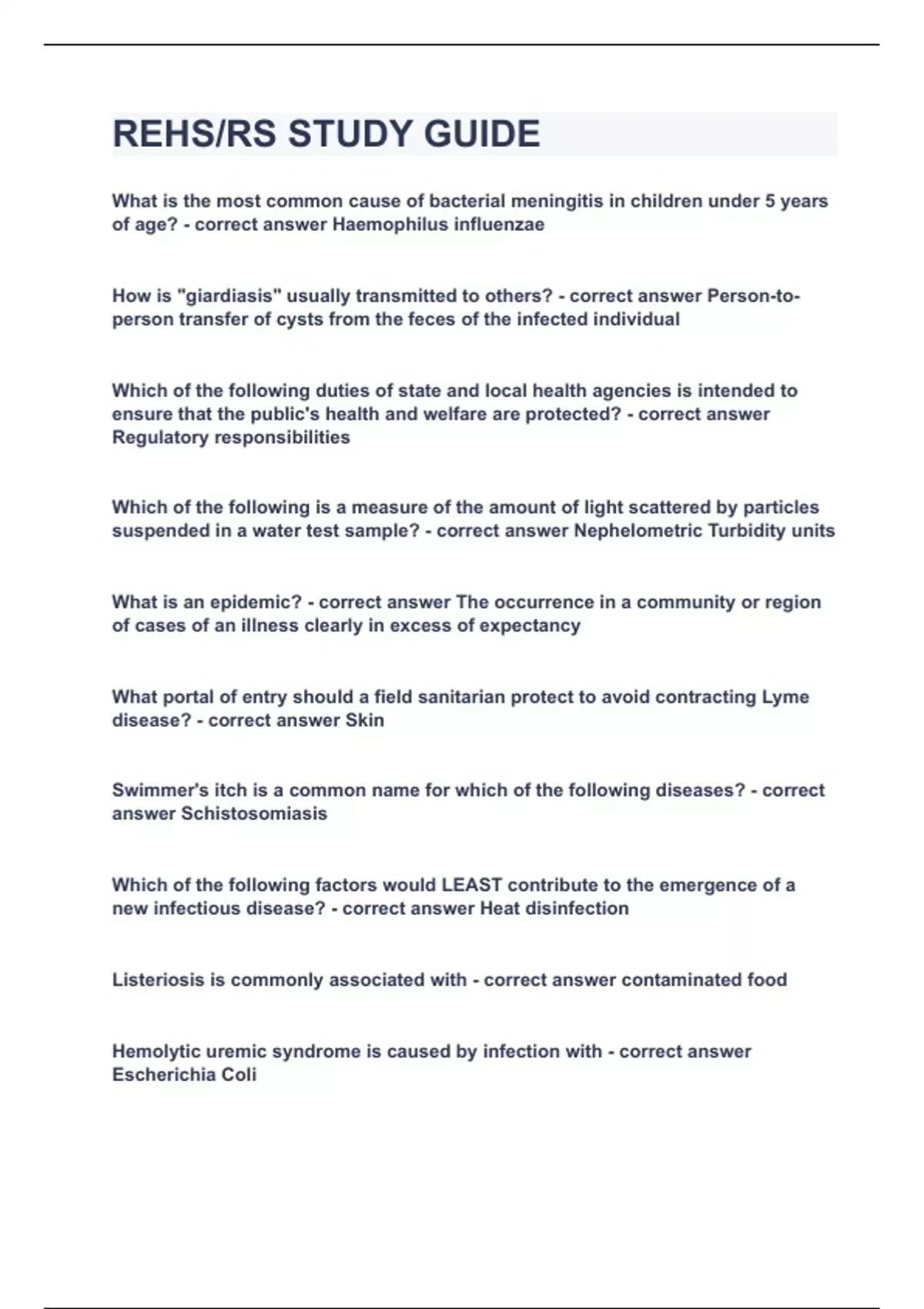 REHS/RS STUDY GUIDE

What is the most common cause of bacterial meningitis in children under 5 years of age? - correct answer Haemophilus influenzae

How is "giardiasis" usually transmitted to others? - correct answer Person-to-person transfer of cysts from the feces of the infected individual

Which of the following duties of state and local health agencies is intended to ensure that the public's health and welfare are protected? - correct answer Regulatory responsibilities

Which of the following is a measure of the amount of light scattered by particles suspended in a water test sample? - correct answer Nephelometric Turbidity units

What is an epidemic? - correct answer The occurrence in a community or region of cases of an illness clearly in excess of expectancy

What portal of entry should a field sanitarian protect to avoid contracting Lyme disease? - correct answer Skin

Swimmer's itch is a common name for which of the following diseases? - correct answer Schistosomiasis

Which of the following factors would LEAST contribute to the emergence of a new infectious disease? - correct answer Heat disinfection

Listeriosis is commonly associated with - correct answer contaminated food

Hemolytic uremic syndrome is caused by infection with - correct answer Escherichia Coli